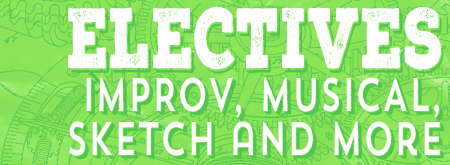 ELECTIVES
IMPROV, MUSICAL, SKETCH AND MORE